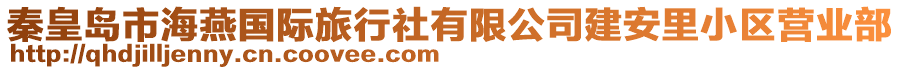 秦皇岛市海燕国际旅行社有限公司建安里小区营业部
http://qhdjilljenny.cn.coovee.com